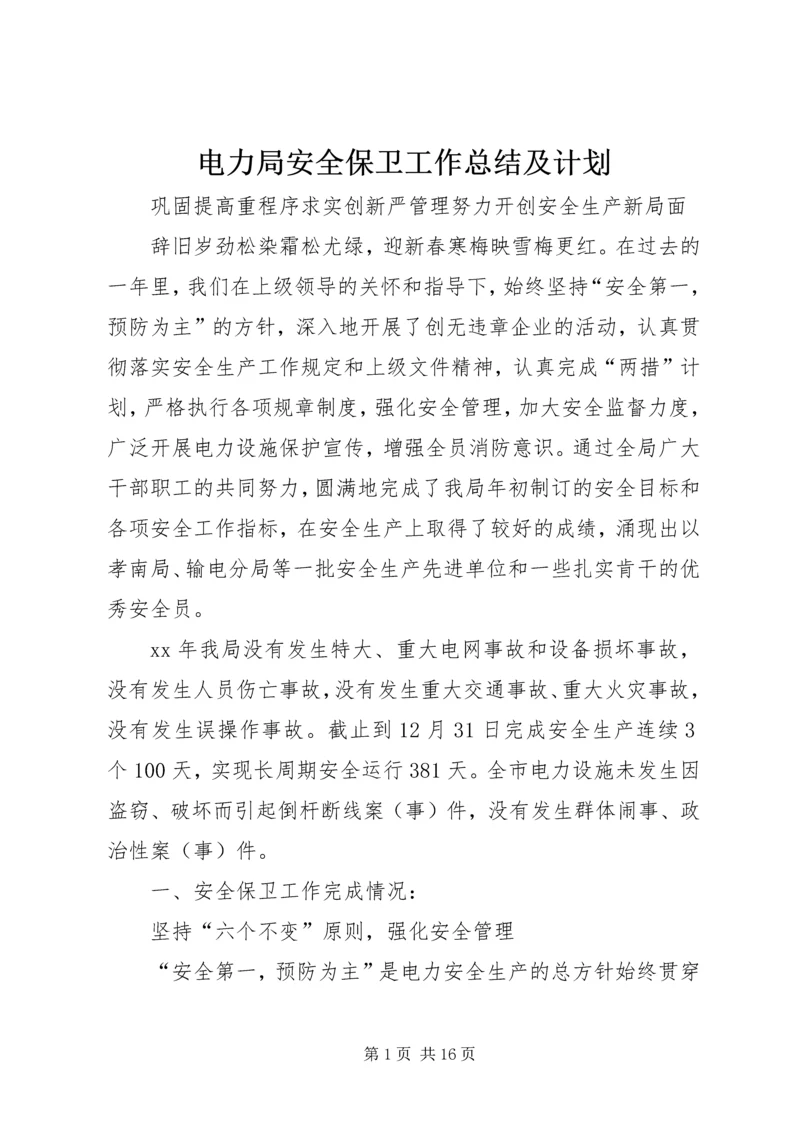 电力局安全保卫工作总结及计划

巩固提高重程序求实创新严管理努力开创安全生产新局面

辞旧岁劲松染霜松尤绿，迎新春寒梅映雪梅更红。在过去的一年里，我们在上级领导的关怀和指导下，始终坚持“安全第一，预防为主”的方针，深入地开展了创无违章企业的活动，认真贯彻落实安全生产工作规定和上级文件精神，认真完成“两措”计划，严格执行各项规章制度，强化安全管理，加大安全监督力度，广泛开展电力设施保护宣传，增强全员消防意识。通过全局广大干部职工的共同努力，圆满地完成了我局年初制订的安全目标和各项安全工作指标，在安全生产上取得了较好的成绩，涌现出以孝南局、输电分局等一批安全生产先进单位和一些扎实肯干的优秀安全员。

xx 年我局没有发生特大、重大电网事故和设备损坏事故，没有发生人员伤亡事故，没有发生重大交通事故、重大火灾事故，没有发生误操作事故。截止到 12 月 31 日完成安全生产连续 3 个 100 天，实现长周期安全运行 381 天。全市电力设施未发生因盗窃、破坏而引起倒杆断线案（事）件，没有发生群体闹事、政治性案（事）件。

一、安全保卫工作完成情况：

坚持“六个不变”原则，强化安全管理

“安全第一，预防为主”是电力安全生产的总方针始终贯穿

第 1 页 共 16 页